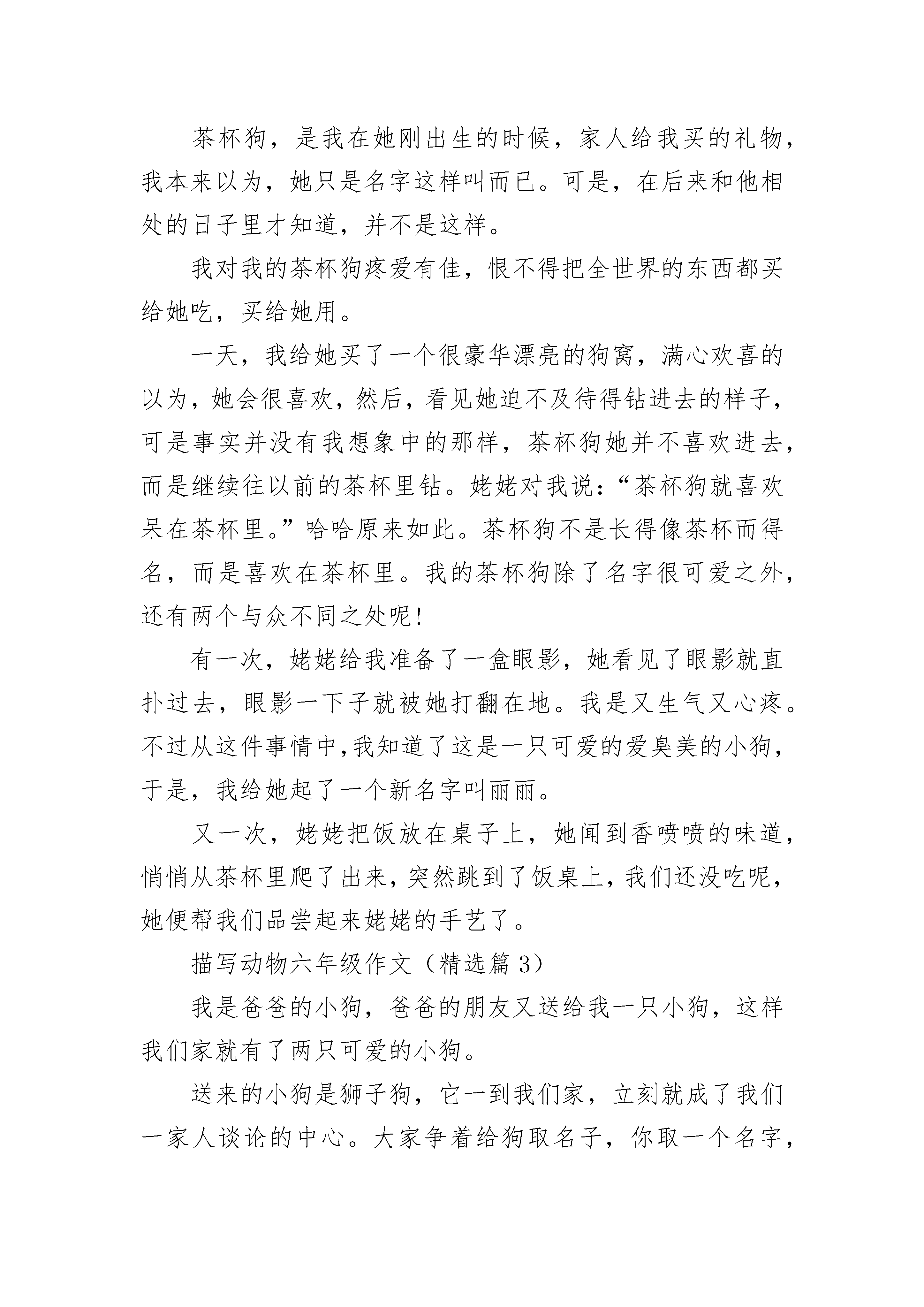 茶杯狗，是我在她刚出生的时候，家人给我买的礼物，我本来以为，她只是名字这样叫而已。可是，在后来和他相处的日子里才知道，并不是这样。

我对我的茶杯狗疼爱有佳，恨不得把全世界的东西都买给她吃，买给她用。

一天，我给她买了一个很豪华漂亮的狗窝，满心欢喜的以为，她会很喜欢，然后，看见她迫不及待得钻进去的样子，可是事实并没有我想象中的那样，茶杯狗她并不喜欢进去，而是继续往以前的茶杯里钻。姥姥对我说：“茶杯狗就喜欢呆在茶杯里。”哈哈原来如此。茶杯狗不是长得像茶杯而得名，而是喜欢在茶杯里。我的茶杯狗除了名字很可爱之外，还有两个与众不同之处呢！

有一次，姥姥给我准备了一盒眼影，她看见了眼影就直扑过去，眼影一下子就被她打翻在地。我是又生气又心疼。不过从这件事情中，我知道了这是一只可爱的爱臭美的小狗，于是，我给她起了一个新名字叫丽丽。

又一次，姥姥把饭放在桌子上，她闻到香喷喷的味道，悄悄从茶杯里爬了出来，突然跳到了饭桌上，我们还没吃呢，她便帮我们品尝起来姥姥的手艺了。

描写动物六年级作文（精选篇 3）

我是爸爸的小狗，爸爸的朋友又送给我一只小狗，这样我们家就有了两只可爱的小狗。

送来的小狗是狮子狗，它一到我们家，立刻就成了我们一家人谈论的中心。大家争着给狗取名子，你取一个名字，